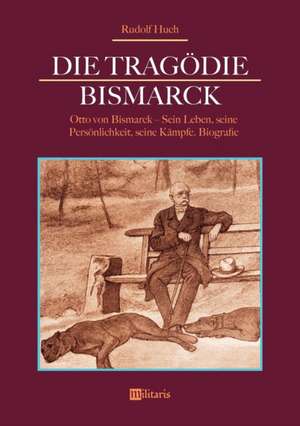 Rudolf Huch

DIE TRAGÖDIE
BISMARCK

Otto von Bismarck – Sein Leben, seine Persönlichkeit, seine Kämpfe. Biografie

militaris